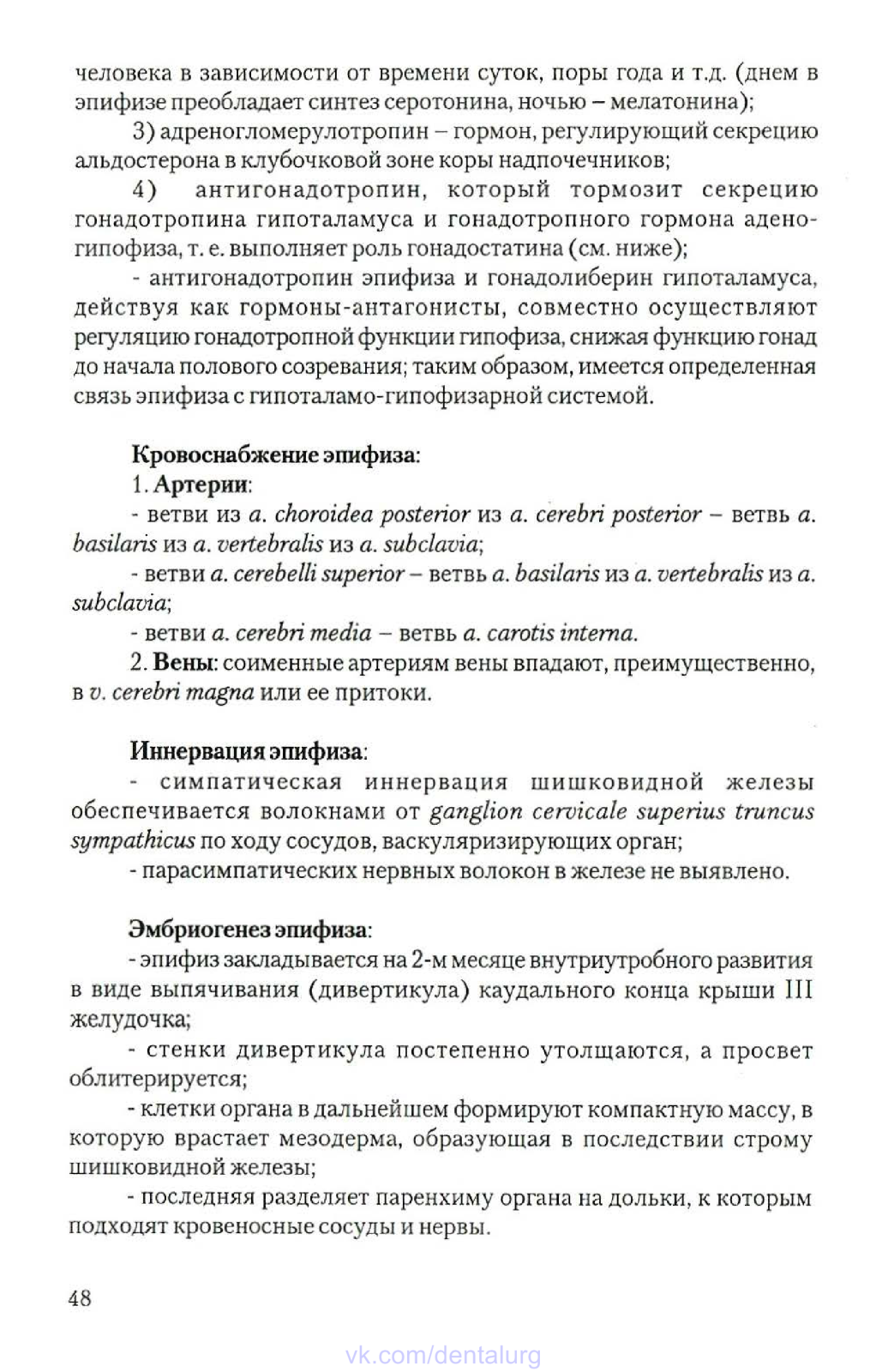 человека в зависимости от времени суток, поры года и т.д. (днем в эпифизе преобладает синтез серотонина, ночью – мелатонина);

3) адреногломерулотропин – гормон, регулирующий секрецию альдостерона в клубочковой зоне коры надпочечников;

4) антигонадотропин, который тормозит секрецию гонадотропина гипоталамуса и гонадотропного гормона аденогипофиза, т. е. выполняет роль гонадостатина (см. ниже);

- антигонадотропин эпифиза и гонадолиберин гипоталамуса, действуя как гормоны-антагонисты, совместно осуществляют регуляцию гонадотропной функции гипофиза, снижая функцию гонад до начала полового созревания; таким образом, имеется определенная связь эпифиза с гипоталамо-гипофизарной системой.

Кровоснабжение эпифиза:

1. Артерии:

- ветви из a. choroidea posterior из a. cerebri posterior – ветвь a. basilaris из a. vertebralis из a. subclavia;

- ветви a. cerebelli superior – ветвь a. basilaris из a. vertebralis из a. subclavia;

- ветви a. cerebri media – ветвь a. carotis interna.

2. Вены: соименные артериям вены впадают, преимущественно, в v. cerebri magna или ее притоки.

Иннервация эпифиза:

- симпатическая иннервация шишковидной железы обеспечивается волокнами от ganglion cervicale superius truncus sympathicus по ходу сосудов, васкуляризирующих орган;

- парасимпатических нервных волокон в железе не выявлено.

Эмбриогенез эпифиза:

- эпифиз закладывается на 2-м месяце внутриутробного развития в виде выпячивания (дивертикула) каудального конца крыши III желудочка;

- стенки дивертикула постепенно утолщаются, а просвет облитерируется;

- клетки органа в дальнейшем формируют компактную массу, в которую врастает мезодерма, образующая в последствии строму шишковидной железы;

- последняя разделяет паренхиму органа на дольки, к которым подходят кровеносные сосуды и нервы.

48

vk.com/dentalurg